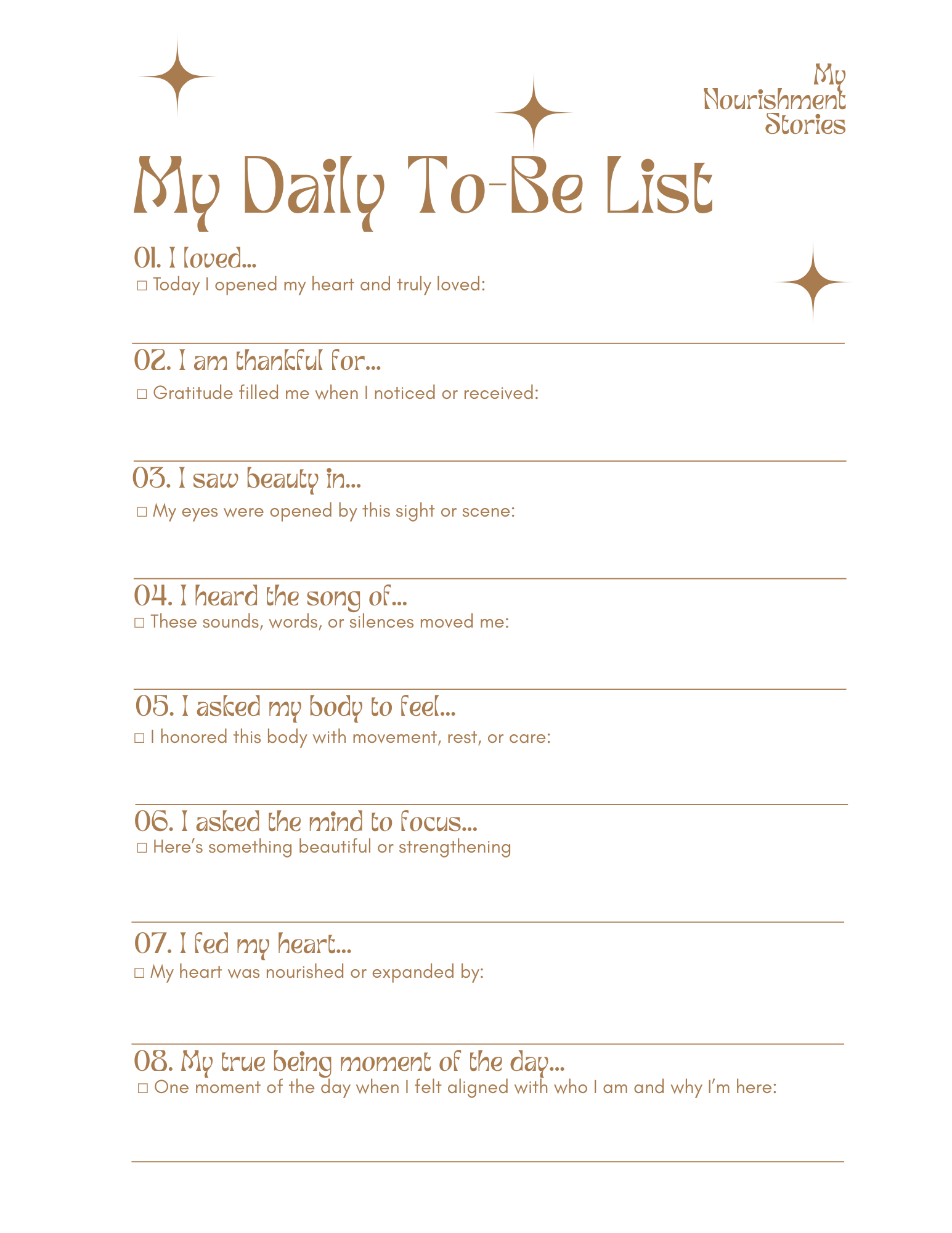 My Nourishment Stories

My Daily To-Be List

01. I loved...
□ Today I opened my heart and truly loved:

02. I am thankful for...
□ Gratitude filled me when I noticed or received:

03. I saw beauty in...
□ My eyes were opened by this sight or scene:

04. I heard the song of...
□ These sounds, words, or silences moved me:

05. I asked my body to feel...
□ I honored this body with movement, rest, or care:

06. I asked the mind to focus...
□ Here's something beautiful or strengthening

07. I fed my heart...
□ My heart was nourished or expanded by:

08. My true being moment of the day...
□ One moment of the day when I felt aligned with who I am and why I'm here: